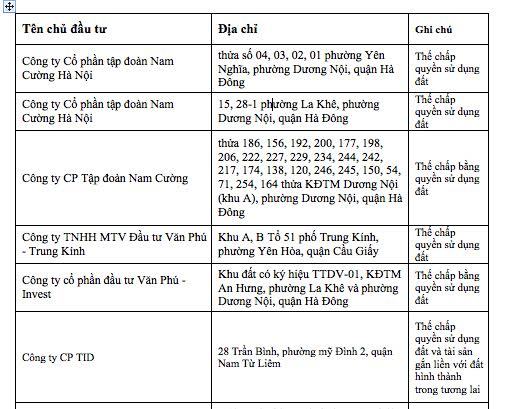 | Tên chủ đầu tư | Địa chỉ | Ghi chú |
|---|---|---|
| Công ty Cổ phần tập đoàn Nam Cường Hà Nội | thửa số 04, 03, 02, 01 phường Yên Nghĩa, phường Dương Nội, quận Hà Đông | Thế chấp quyền sử dụng đất |
| Công ty Cổ phần tập đoàn Nam Cường Hà Nội | 15, 28-1 phường La Khê, phường Dương Nội, quận Hà Đông | Thế chấp quyền sử dụng đất |
| Công ty CP Tập đoàn Nam Cường | thửa 186, 156, 192, 200, 177, 198, 206, 222, 227, 229, 234, 244, 242, 217, 174, 138, 120, 246, 245, 150, 54, 71, 254, 164 thửa KĐTM Dương Nội (khu A), phường Dương Nội, quận Hà Đông | Thế chấp bằng quyền sử dụng đất |
| Công ty TNHH MTV Đầu tư Văn Phú - Trung Kính | Khu A, B Tổ 51 phố Trung Kính, phường Yên Hòa, quận Cầu Giấy | Thế chấp quyền sử dụng đất |
| Công ty cổ phần đầu tư Văn Phú - Invest | Khu đất có ký hiệu TTDV-01, KĐTM An Hưng, phường La Khê và phường Dương Nội, quận Hà Đông | Thế chấp bằng quyền sử dụng đất |
| Công ty CP TID | 28 Trần Bình, phường mỹ Đình 2, quận Nam Từ Liêm | Thế chấp quyền sử dụng đất và tài sản gắn liền với đất hình thành trong tương lai |